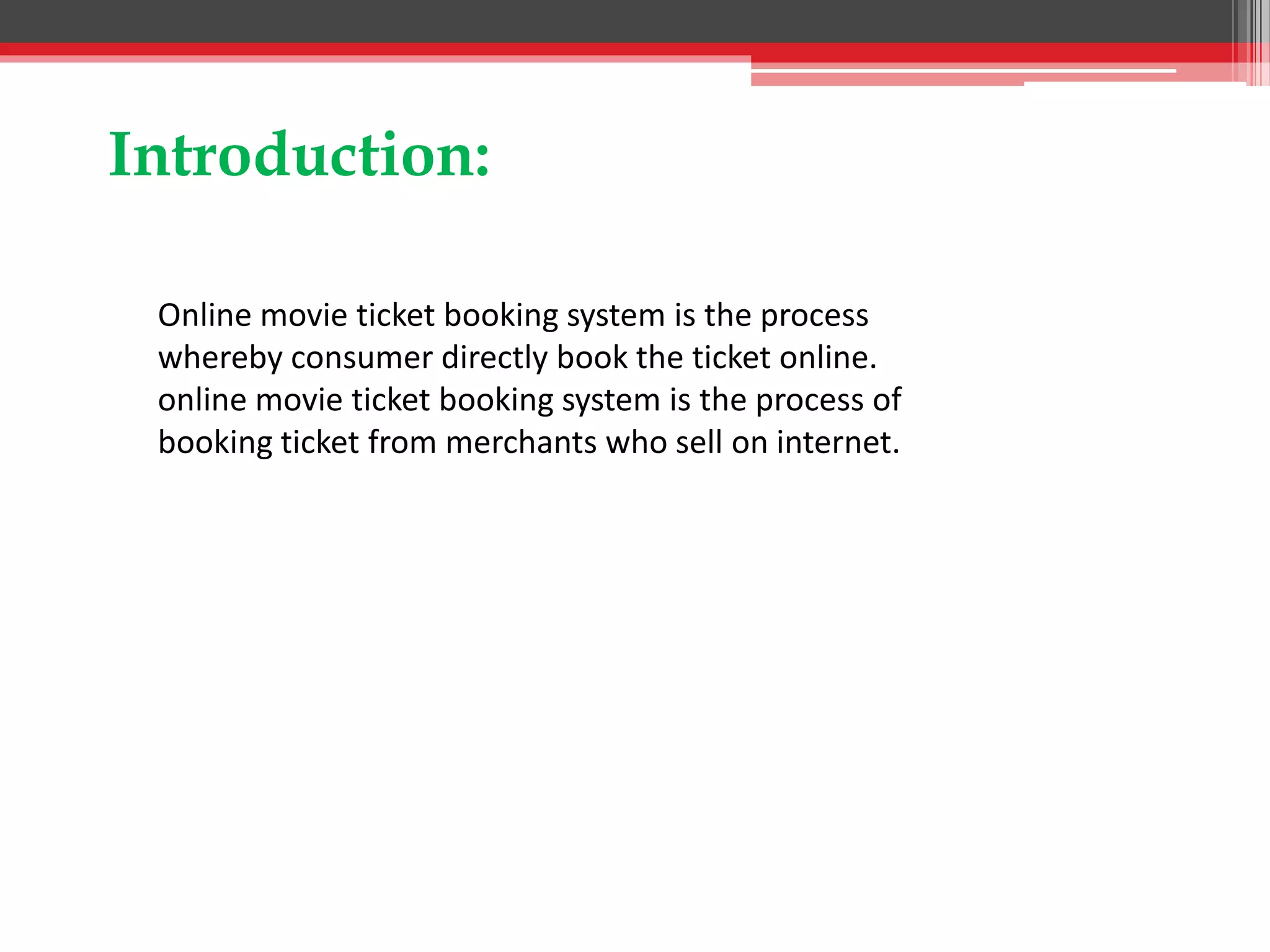 Introduction:

Online movie ticket booking system is the process whereby consumer directly book the ticket online. online movie ticket booking system is the process of booking ticket from merchants who sell on internet.